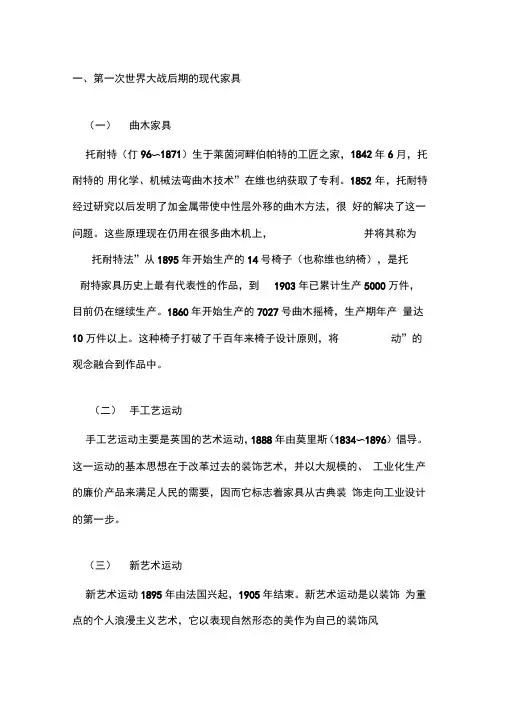 一、第一次世界大战后期的现代家具

（一） 曲木家具

托耐特（仃 96~1871）生于莱茵河畔伯帕特的工匠之家，1842 年 6 月，托耐特的 用化学、机械法弯曲木技术”在维也纳获取了专利。1852 年，托耐特经过研究以后发明了加金属带使中性层外移的曲木方法，很 好的解决了这一问题。这些原理现在仍用在很多曲木机上， 并将其称为

托耐特法”从 1895 年开始生产的 14 号椅子（也称维也纳椅），是托耐特家具历史上最有代表性的作品，到 1903 年已累计生产 5000 万件，目前仍在继续生产。1860 年开始生产的 7027 号曲木摇椅，生产期年产 量达 10 万件以上。这种椅子打破了千百年来椅子设计原则，将 动”的观念融合到作品中。

（二） 手工艺运动

手工艺运动主要是英国的艺术运动，1888 年由莫里斯（1834~1896）倡导。这一运动的基本思想在于改革过去的装饰艺术，并以大规模的、 工业化生产的廉价产品来满足人民的需要，因而它标志着家具从古典装 饰走向工业设计的第一步。

（三） 新艺术运动

新艺术运动 1895 年由法国兴起，1905 年结束。新艺术运动是以装饰 为重点的个人浪漫主义艺术，它以表现自然形态的美作为自己的装饰风